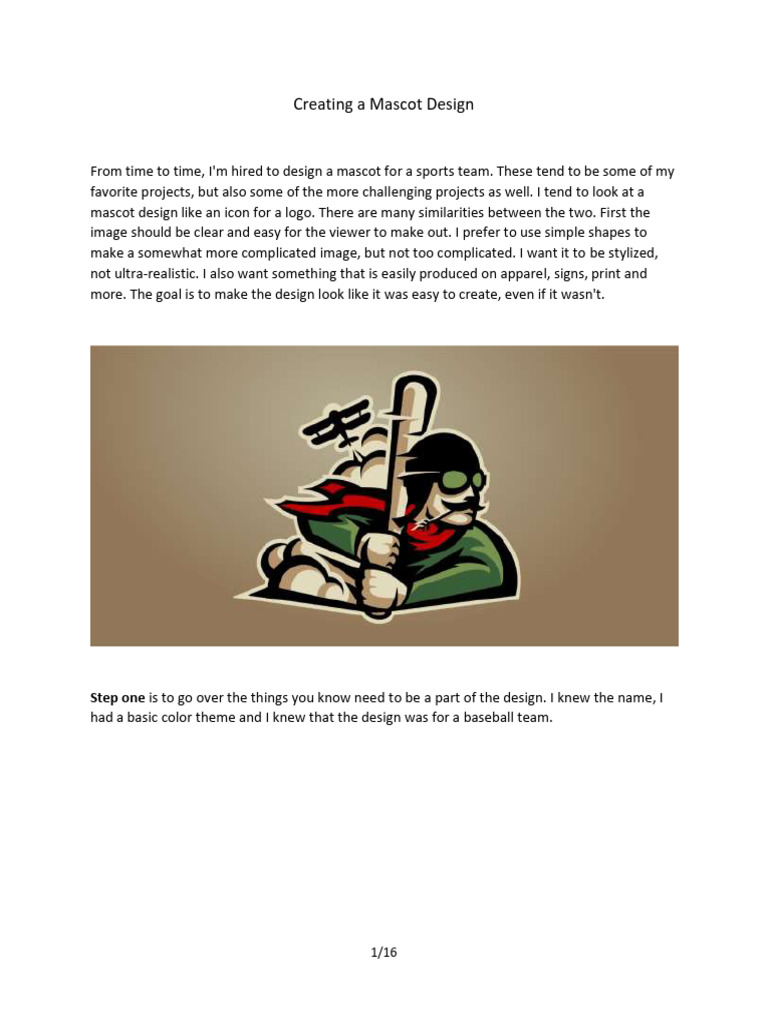 Creating a Mascot Design

From time to time, I'm hired to design a mascot for a sports team. These tend to be some of my favorite projects, but also some of the more challenging projects as well. I tend to look at a mascot design like an icon for a logo. There are many similarities between the two. First the image should be clear and easy for the viewer to make out. I prefer to use simple shapes to make a somewhat more complicated image, but not too complicated. I want it to be stylized, not ultra-realistic. I also want something that is easily produced on apparel, signs, print and more. The goal is to make the design look like it was easy to create, even if it wasn't.

**Step one** is to go over the things you know need to be a part of the design. I knew the name, I had a basic color theme and I knew that the design was for a baseball team.

1/16